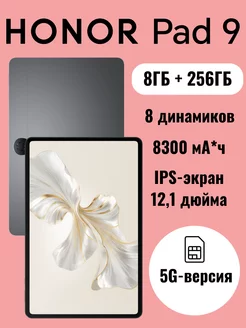 HONOR Pad 9

8ГБ + 256ГБ

8 динамиков

8300 мА*ч

IPS-экран
12,1 дюйма

5G-версия